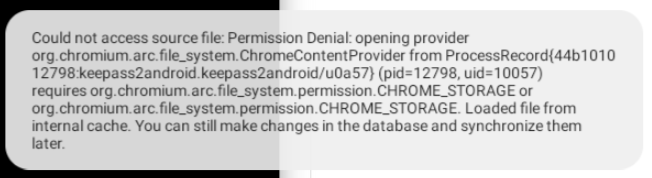 Could not access source file: Permission Denial: opening provider org.chromium.arc.file_system.ChromeContentProvider from ProcessRecord{44b1010 12798:keepass2android.keepass2android/u0a57} (pid=12798, uid=10057) requires org.chromium.arc.file_system.permission.CHROME_STORAGE or org.chromium.arc.file_system.permission.CHROME_STORAGE. Loaded file from internal cache. You can still make changes in the database and synchronize them later.